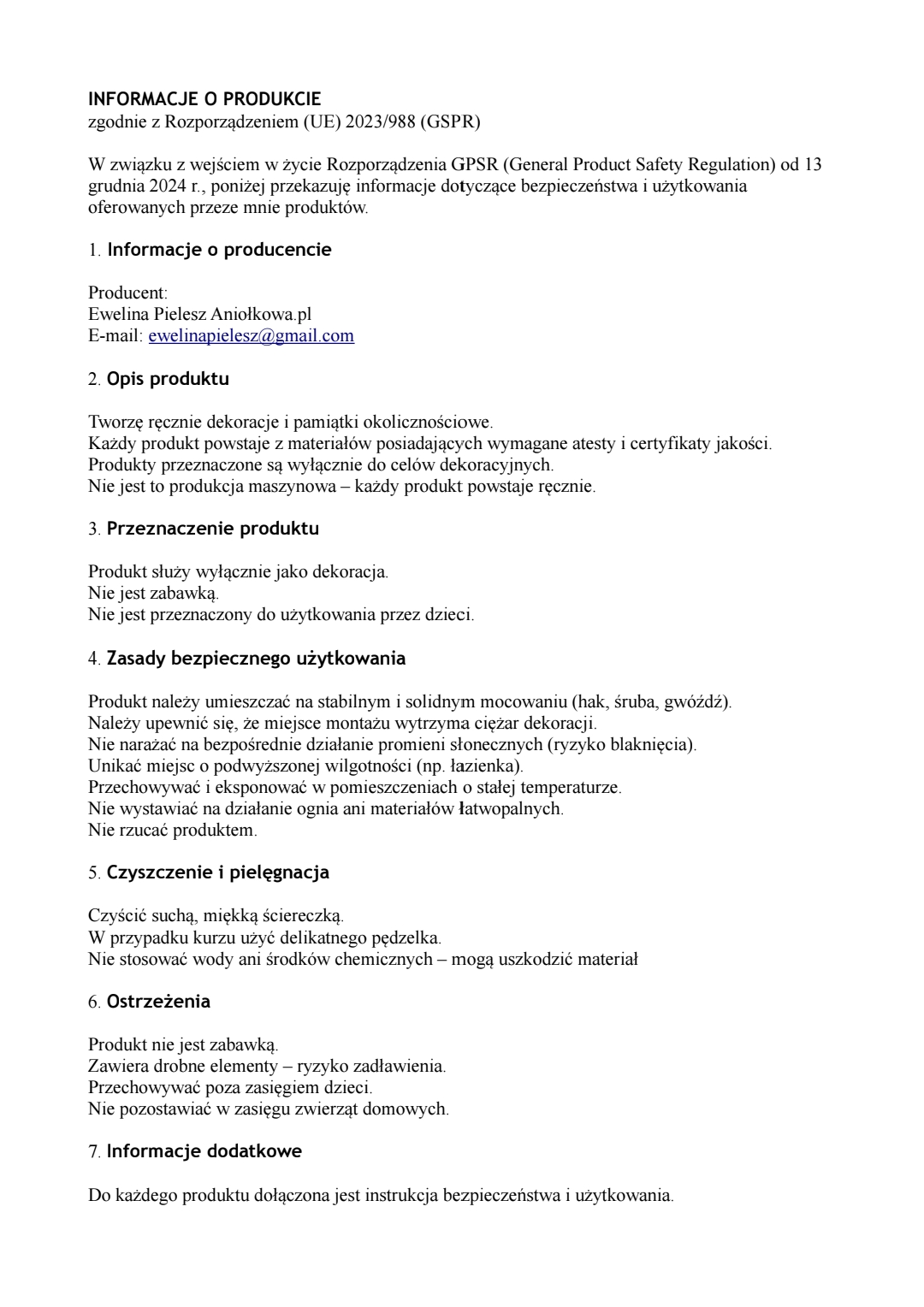 INFORMACJE O PRODUKCIE
zgodnie z Rozporządzeniem (UE) 2023/988 (GSPR)

W związku z wejściem w życie Rozporządzenia GPSR (General Product Safety Regulation) od 13 grudnia 2024 r., poniżej przekazuję informacje dotyczące bezpieczeństwa i użytkowania oferowanych przeze mnie produktów.

1. Informacje o producencie

Producent:
Ewelina Pielesz Aniołkowa.pl
E-mail: ewelinapielesz@gmail.com

2. Opis produktu

Tworzę ręcznie dekoracje i pamiątki okolicznościowe.
Każdy produkt powstaje z materiałów posiadających wymagane atesty i certyfikaty jakości.
Produkty przeznaczone są wyłącznie do celów dekoracyjnych.
Nie jest to produkcja maszynowa – każdy produkt powstaje ręcznie.

3. Przeznaczenie produktu

Produkt służy wyłącznie jako dekoracja.
Nie jest zabawką.
Nie jest przeznaczony do użytkowania przez dzieci.

4. Zasady bezpiecznego użytkowania

Produkt należy umieszczać na stabilnym i solidnym mocowaniu (hak, śruba, gwóźdź).
Należy upewnić się, że miejsce montażu wytrzyma ciężar dekoracji.
Nie narażać na bezpośrednie działanie promieni słonecznych (ryzyko blaknięcia).
Unikać miejsc o podwyższonej wilgotności (np. łazienka).
Przechowywać i eksponować w pomieszczeniach o stałej temperaturze.
Nie wystawiać na działanie ognia ani materiałów łatwopalnych.
Nie rzucać produktem.

5. Czyszczenie i pielęgnacja

Czyścić suchą, miękką ściereczką.
W przypadku kurzu użyć delikatnego pędzelka.
Nie stosować wody ani środków chemicznych – mogą uszkodzić materiał

6. Ostrzeżenia

Produkt nie jest zabawką.
Zawiera drobne elementy – ryzyko zadławienia.
Przechowywać poza zasięgiem dzieci.
Nie pozostawiać w zasięgu zwierząt domowych.

7. Informacje dodatkowe

Do każdego produktu dołączona jest instrukcja bezpieczeństwa i użytkowania.